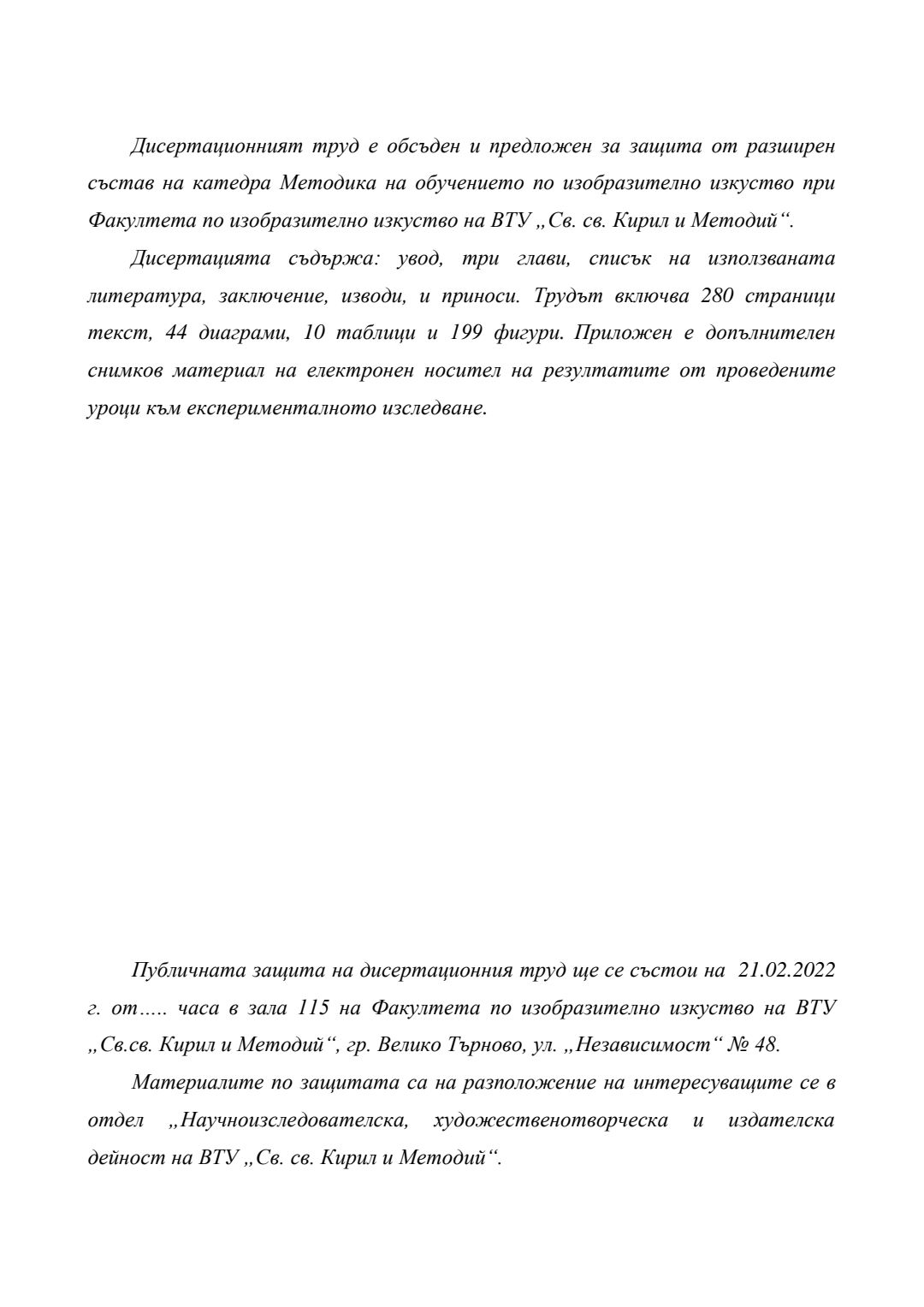 Дисертационният труд е обсъден и предложен за защита от разширен състав на катедра Методика на обучението по изобразително изкуство при Факултета по изобразително изкуство на ВТУ „Св. св. Кирил и Методий“.

Дисертацията съдържа: увод, три глави, списък на използваната литература, заключение, изводи, и приноси. Трудът включва 280 страници текст, 44 диаграми, 10 таблици и 199 фигури. Приложен е допълнителен снимков материал на електронен носител на резултатите от проведените уроци към експерименталното изследване.

Публичната защита на дисертационния труд ще се състои на 21.02.2022 г. от….. часа в зала 115 на Факултета по изобразително изкуство на ВТУ „Св.св. Кирил и Методий“, гр. Велико Търново, ул. „Независимост“ № 48.

Материалите по защитата са на разположение на интересуващите се в отдел „Научноизследователска, художественотворческа и издателска дейност на ВТУ „Св. св. Кирил и Методий“.